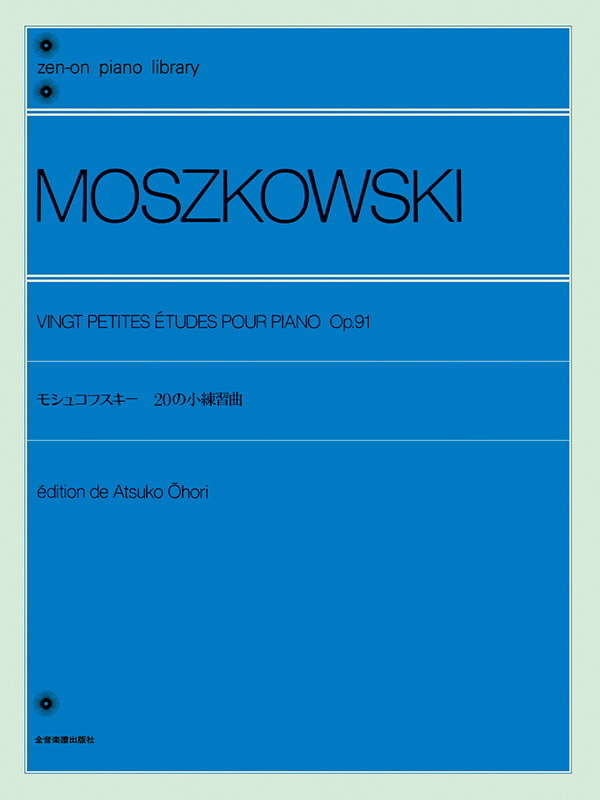 zen-on piano library

MOSZKOWSKI

VINGT PETITES ÉTUDES POUR PIANO Op.91

モシュコフスキー　20の小練習曲

édition de Atsuko Ōhori

全音楽譜出版社